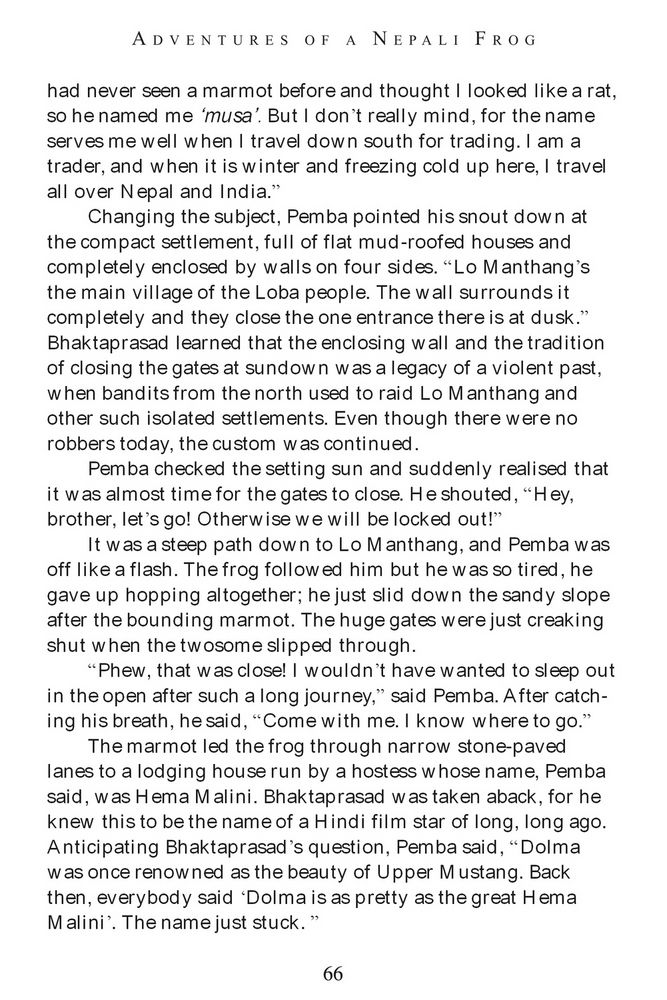 ADVENTURES OF A NEPALI FROG

had never seen a marmot before and thought I looked like a rat, so he named me 'musa'. But I don't really mind, for the name serves me well when I travel down south for trading. I am a trader, and when it is winter and freezing cold up here, I travel all over Nepal and India."

Changing the subject, Pemba pointed his snout down at the compact settlement, full of flat mud-roofed houses and completely enclosed by walls on four sides. "Lo Manthang's the main village of the Loba people. The wall surrounds it completely and they close the one entrance there is at dusk." Bhaktaprasad learned that the enclosing wall and the tradition of closing the gates at sundown was a legacy of a violent past, when bandits from the north used to raid Lo Manthang and other such isolated settlements. Even though there were no robbers today, the custom was continued.

Pemba checked the setting sun and suddenly realised that it was almost time for the gates to close. He shouted, "Hey, brother, let's go! Otherwise we will be locked out!"

It was a steep path down to Lo Manthang, and Pemba was off like a flash. The frog followed him but he was so tired, he gave up hopping altogether; he just slid down the sandy slope after the bounding marmot. The huge gates were just creaking shut when the twosome slipped through.

"Phew, that was close! I wouldn't have wanted to sleep out in the open after such a long journey," said Pemba. After catching his breath, he said, "Come with me. I know where to go."

The marmot led the frog through narrow stone-paved lanes to a lodging house run by a hostess whose name, Pemba said, was Hema Malini. Bhaktaprasad was taken aback, for he knew this to be the name of a Hindi film star of long, long ago. Anticipating Bhaktaprasad's question, Pemba said, "Dolma was once renowned as the beauty of Upper Mustang. Back then, everybody said 'Dolma is as pretty as the great Hema Malini'. The name just stuck. "

66